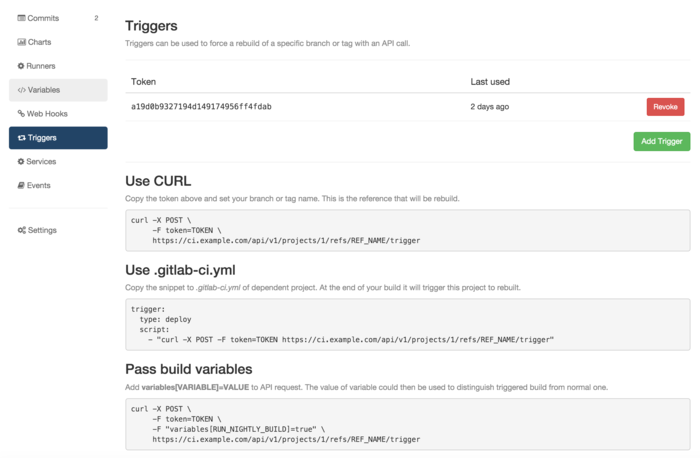 Commits 2
Charts
Runners
</> Variables
Web Hooks
Triggers
Services
Events
Settings

Triggers

Triggers can be used to force a rebuild of a specific branch or tag with an API call.

| Token | Last used | |
|---|---|---|
| a19d0b9327194d149174956ff4fdab | 2 days ago | Revoke |

Add Trigger

Use CURL

Copy the token above and set your branch or tag name. This is the reference that will be rebuild.

curl -X POST \
 -F token=TOKEN \
 https://ci.example.com/api/v1/projects/1/refs/REF_NAME/trigger

Use .gitlab-ci.yml

Copy the snippet to .gitlab-ci.yml of dependent project. At the end of your build it will trigger this project to rebuilt.

trigger:
 type: deploy
 script:
 - "curl -X POST -F token=TOKEN https://ci.example.com/api/v1/projects/1/refs/REF_NAME/trigger"

Pass build variables

Add variables[VARIABLE]=VALUE to API request. The value of variable could then be used to distinguish triggered build from normal one.

curl -X POST \
 -F token=TOKEN \
 -F "variables[RUN_NIGHTLY_BUILD]=true" \
 https://ci.example.com/api/v1/projects/1/refs/REF_NAME/trigger